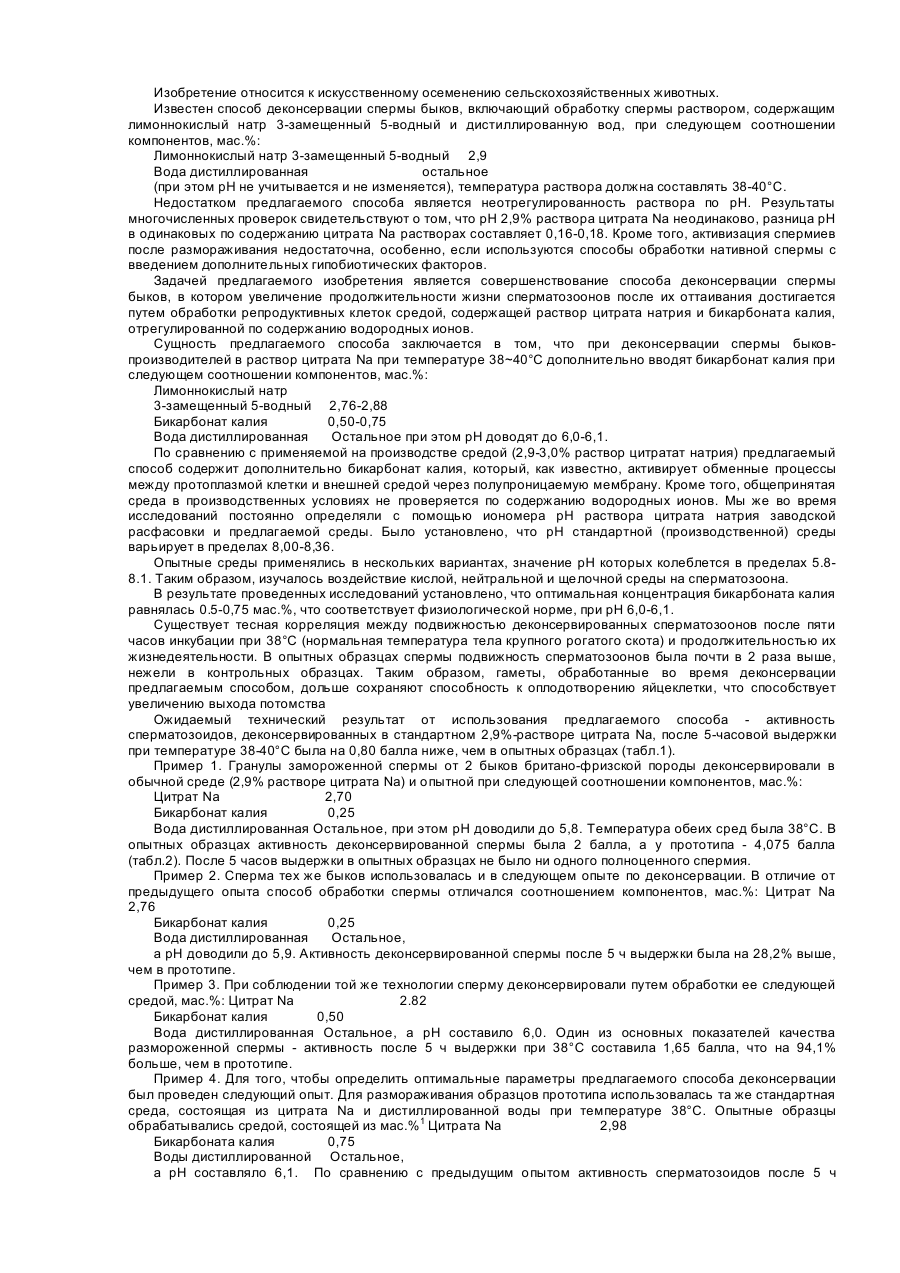 Изобретение относится к искусственному осеменению сельскохозяйственных животных.

Известен способ деконсервации спермы быков, включающий обработку спермы раствором, содержащим лимоннокислый натр 3-замещенный 5-водный и дистиллированную вод, при следующем соотношении компонентов, мас.%:

Лимоннокислый натр 3-замещенный 5-водный 2,9

Вода дистиллированная остальное

(при этом pH не учитывается и не изменяется), температура раствора должна составлять 38-40°C.

Недостатком предлагаемого способа является неотрегулированность раствора по pH. Результаты многочисленных проверок свидетельствуют о том, что pH 2,9% раствора цитрата Na неодинаково, разница pH в одинаковых по содержанию цитрата Na растворах составляет 0,16-0,18. Кроме того, активизация спермиев после размораживания недостаточна, особенно, если используются способы обработки нативной спермы с введением дополнительных гипобиотических факторов.

Задачей предлагаемого изобретения является совершенствование способа деконсервации спермы быков, в котором увеличение продолжительности жизни сперматозоонов после их оттаивания достигается путем обработки репродуктивных клеток средой, содержащей раствор цитрата натрия и бикарбоната калия, отрегулированной по содержанию водородных ионов.

Сущность предлагаемого способа заключается в том, что при деконсервации спермы быков-производителей в раствор цитрата Na при температуре 38~40°C дополнительно вводят бикарбонат калия при следующем соотношении компонентов, мас.%:

Лимоннокислый натр

3-замещенный 5-водный 2,76-2,88

Бикарбонат калия 0,50-0,75

Вода дистиллированная Остальное при этом pH доводят до 6,0-6,1.

По сравнению с применяемой на производстве средой (2,9-3,0% раствор цитратат натрия) предлагаемый способ содержит дополнительно бикарбонат калия, который, как известно, активирует обменные процессы между протоплазмой клетки и внешней средой через полупроницаемую мембрану. Кроме того, общепринятая среда в производственных условиях не проверяется по содержанию водородных ионов. Мы же во время исследований постоянно определяли с помощью иономера pH раствора цитрата натрия заводской расфасовки и предлагаемой среды. Было установлено, что pH стандартной (производственной) среды варьирует в пределах 8,00-8,36.

Опытные среды применялись в нескольких вариантах, значение pH которых колеблется в пределах 5.8-8.1. Таким образом, изучалось воздействие кислой, нейтральной и щелочной среды на сперматозоона.

В результате проведенных исследований установлено, что оптимальная концентрация бикарбоната калия равнялась 0.5-0,75 мас.%, что соответствует физиологической норме, при pH 6,0-6,1.

Существует тесная корреляция между подвижностью деконсервированных сперматозоонов после пяти часов инкубации при 38°C (нормальная температура тела крупного рогатого скота) и продолжительностью их жизнедеятельности. В опытных образцах спермы подвижность сперматозоонов была почти в 2 раза выше, нежели в контрольных образцах. Таким образом, гаметы, обработанные во время деконсервации предлагаемым способом, дольше сохраняют способность к оплодотворению яйцеклетки, что способствует увеличению выхода потомства

Ожидаемый технический результат от использования предлагаемого способа - активность сперматозоидов, деконсервированных в стандартном 2,9%-растворе цитрата Na, после 5-часовой выдержки при температуре 38-40°C была на 0,80 балла ниже, чем в опытных образцах (табл.1).

Пример 1. Гранулы замороженной спермы от 2 быков британо-фризской породы деконсервировали в обычной среде (2,9% растворе цитрата Na) и опытной при следующей соотношении компонентов, мас.%:

Цитрат Na 2,70

Бикарбонат калия 0,25

Вода дистиллированная Остальное, при этом pH доводили до 5,8. Температура обеих сред была 38°C. В опытных образцах активность деконсервированной спермы была 2 балла, а у прототипа - 4,075 балла (табл.2). После 5 часов выдержки в опытных образцах не было ни одного полноценного спермия.

Пример 2. Сперма тех же быков использовалась и в следующем опыте по деконсервации. В отличие от предыдущего опыта способ обработки спермы отличался соотношением компонентов, мас.%: Цитрат Na 2,76

Бикарбонат калия 0,25

Вода дистиллированная Остальное,

а pH доводили до 5,9. Активность деконсервированной спермы после 5 ч выдержки была на 28,2% выше, чем в прототипе.

Пример 3. При соблюдении той же технологии сперму деконсервировали путем обработки ее следующей средой, мас.%: Цитрат Na 2.82

Бикарбонат калия 0,50

Вода дистиллированная Остальное, а pH составило 6,0. Один из основных показателей качества размороженной спермы - активность после 5 ч выдержки при 38°C составила 1,65 балла, что на 94,1% больше, чем в прототипе.

Пример 4. Для того, чтобы определить оптимальные параметры предлагаемого способа деконсервации был проведен следующий опыт. Для размораживания образцов прототипа использовалась та же стандартная среда, состоящая из цитрата Na и дистиллированной воды при температуре 38°C. Опытные образцы обрабатывались средой, состоящей из мас.%$^1$ Цитрата Na 2,98

Бикарбоната калия 0,75

Воды дистиллированной Остальное,

а pH составляло 6,1. По сравнению с предыдущим опытом активность сперматозоидов после 5 ч